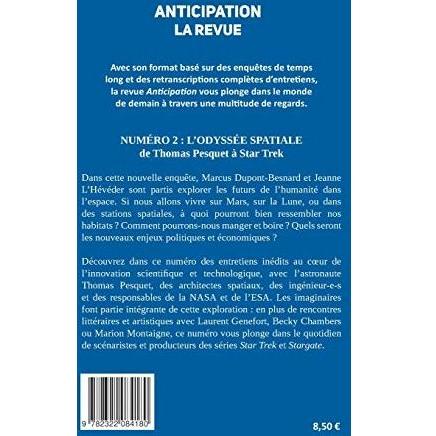 ANTICIPATION
LA REVUE

Avec son format basé sur des enquêtes de temps long et des retranscriptions complètes d'entretiens, la revue Anticipation vous plonge dans le monde de demain à travers une multitude de regards.

NUMÉRO 2 : L'ODYSSÉE SPATIALE
de Thomas Pesquet à Star Trek

Dans cette nouvelle enquête, Marcus Dupont-Besnard et Jeanne L'Hévéder sont partis explorer les futurs de l'humanité dans l'espace. Si nous allons vivre sur Mars, sur la Lune, ou dans des stations spatiales, à quoi pourront bien ressembler nos habitats ? Comment pourrons-nous manger et boire ? Quels seront les nouveaux enjeux politiques et économiques ?

Découvrez dans ce numéro des entretiens inédits au cœur de l'innovation scientifique et technologique, avec l'astronaute Thomas Pesquet, des architectes spatiaux, des ingénieur-e-s et des responsables de la NASA et de l'ESA. Les imaginaires font partie intégrante de cette exploration : en plus de rencontres littéraires et artistiques avec Laurent Genefort, Becky Chambers ou Marion Montaigne, ce numéro vous plonge dans le quotidien de scénaristes et producteurs des séries Star Trek et Stargate.

9 782322 084180

8,50 €